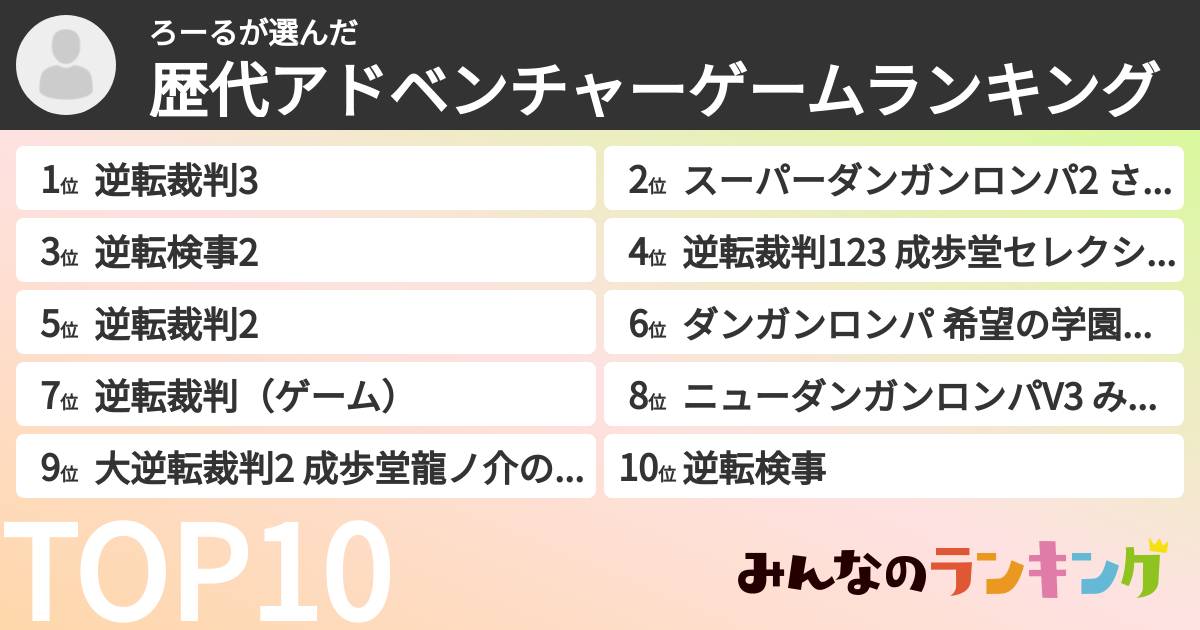 ろーるが選んだ
歴代アドベンチャーゲームランキング

1位 逆転裁判3

2位 スーパーダンガンロンパ2 さ…

3位 逆転検事2

4位 逆転裁判123 成歩堂セレクシ…

5位 逆転裁判2

6位 ダンガンロンパ 希望の学園…

7位 逆転裁判（ゲーム）

8位 ニューダンガンロンパV3 み…

9位 大逆転裁判2 成歩堂龍ノ介の…

10位 逆転検事

TOP10

みんなのランキング